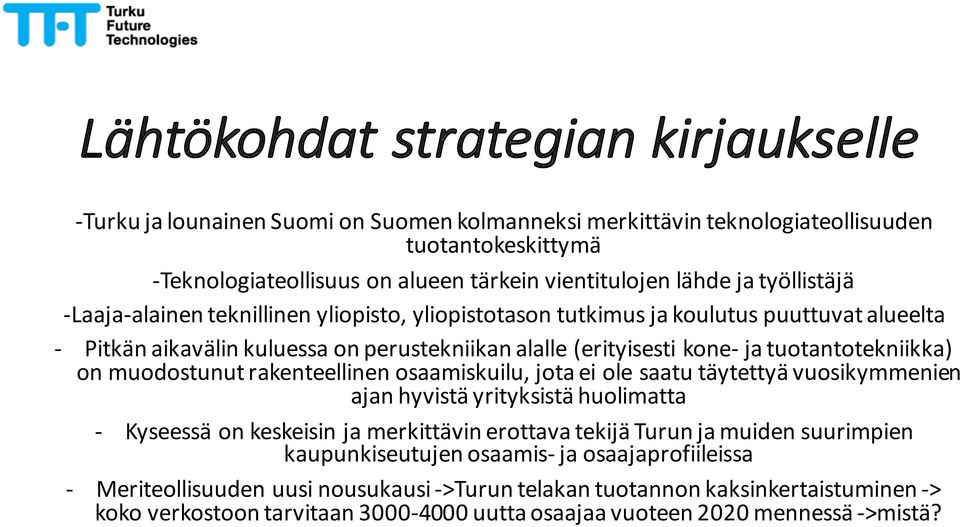 TFT Turku Future Technologies

Lähtökohdat strategian kirjaukselle

-Turku ja lounainen Suomi on Suomen kolmanneksi merkittävin teknologiateollisuuden tuotantokeskittymä

-Teknologiateollisuus on alueen tärkein vientitulojen lähde ja työllistäjä

-Laaja-alainen teknillinen yliopisto, yliopistotason tutkimus ja koulutus puuttuvat alueelta

- Pitkän aikavälin kuluessa on perustekniikan alalle (erityisesti kone- ja tuotantotekniikka) on muodostunut rakenteellinen osaamiskuilu, jota ei ole saatu täytettyä vuosikymmenien ajan hyvistä yrityksistä huolimatta

- Kyseessä on keskeisin ja merkittävin erottava tekijä Turun ja muiden suurimpien kaupunkiseutujen osaamis- ja osaajaprofiileissa

- Meriteollisuuden uusi nousukausi ->Turun telakan tuotannon kaksinkertaistuminen -> koko verkostoon tarvitaan 3000-4000 uutta osaajaa vuoteen 2020 mennessä ->mistä?